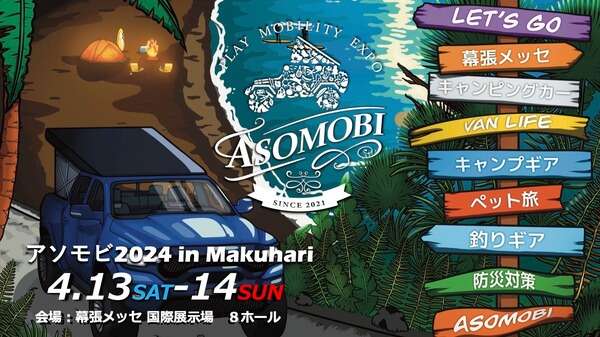 PLAY MOBILITY EXPO

ASOMOBI

SINCE 2021

LET'S GO

幕張メッセ

キャンピングカー

VAN LIFE

キャンプギア

ペット旅

釣りギア

防災対策

ASOMOBI

アソモビ2024 in Makuhari

4.13SAT-14SUN

会場：幕張メッセ 国際展示場 8ホール